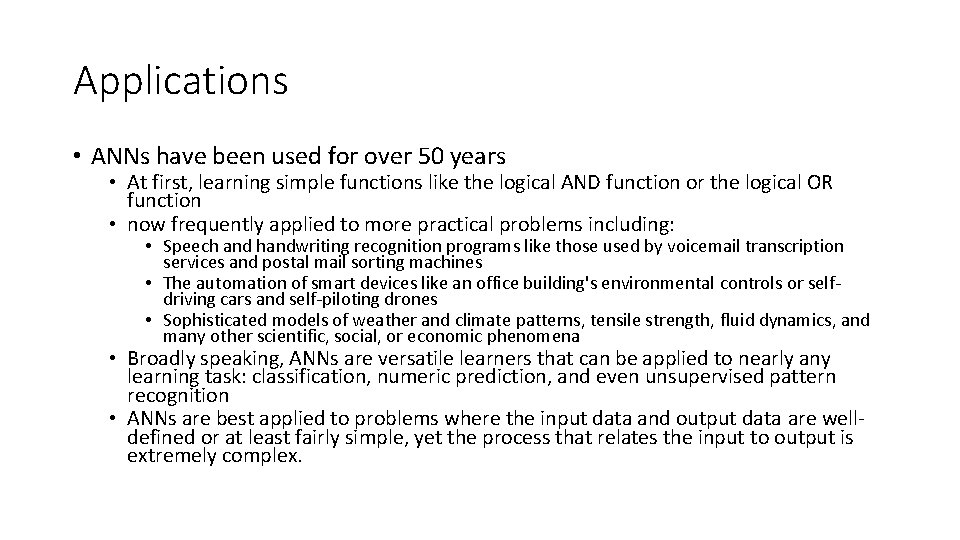 Applications

• ANNs have been used for over 50 years
  • At first, learning simple functions like the logical AND function or the logical OR function
  • now frequently applied to more practical problems including:
    • Speech and handwriting recognition programs like those used by voicemail transcription services and postal mail sorting machines
    • The automation of smart devices like an office building's environmental controls or self-driving cars and self-piloting drones
    • Sophisticated models of weather and climate patterns, tensile strength, fluid dynamics, and many other scientific, social, or economic phenomena
  • Broadly speaking, ANNs are versatile learners that can be applied to nearly any learning task: classification, numeric prediction, and even unsupervised pattern recognition
  • ANNs are best applied to problems where the input data and output data are well-defined or at least fairly simple, yet the process that relates the input to output is extremely complex.